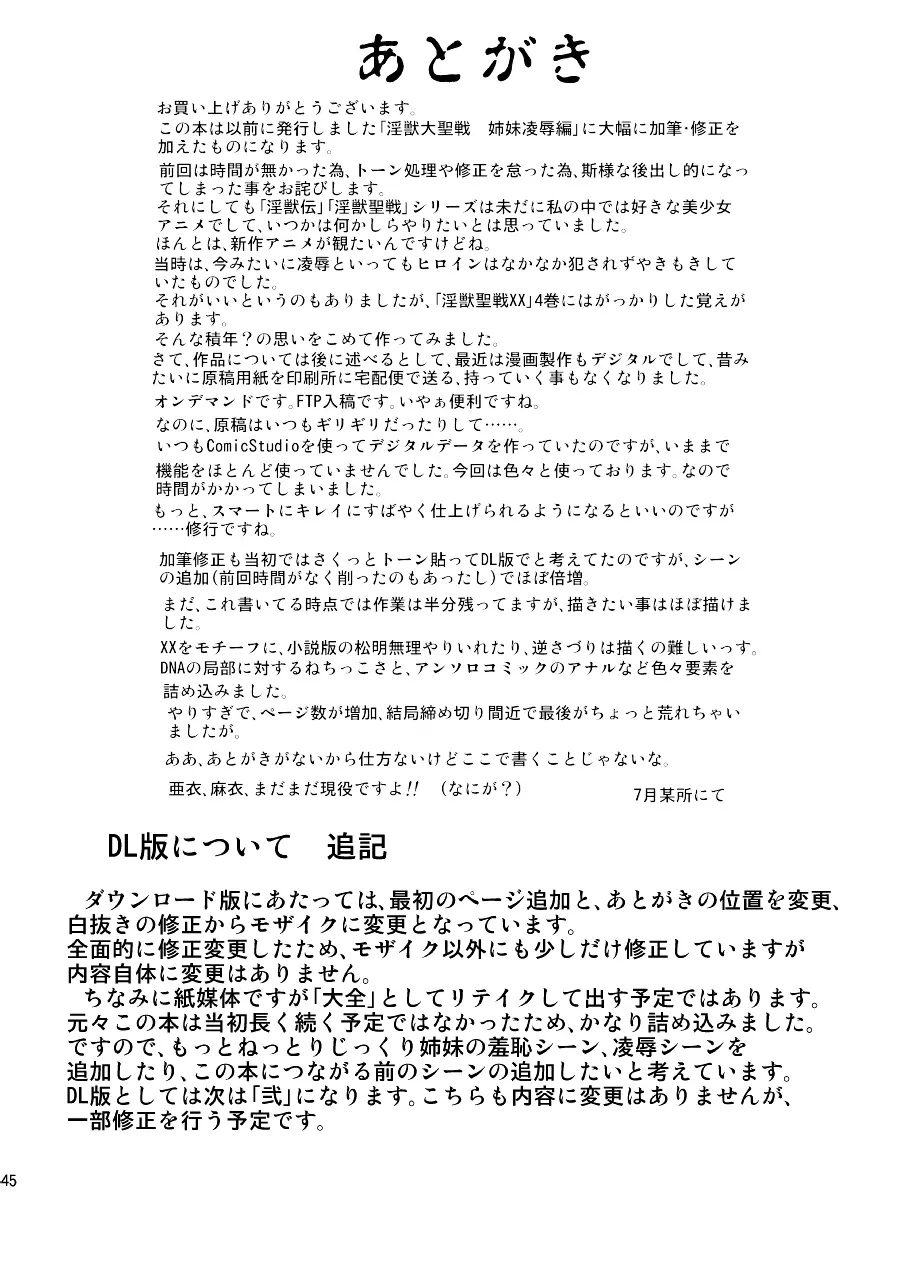 あとがき

お買い上げありがとうございます。
この本は以前に発行しました「淫獣大聖戦　姉妹凌辱編」に大幅に加筆・修正を加えたものになります。

前回は時間が無かった為、トーン処理や修正を怠った為、斯様な後出し的になってしまった事をお詫びします。
それにしても「淫獣伝」「淫獣聖戦」シリーズは未だに私の中では好きな美少女アニメでして、いつかは何かしらやりたいとは思っていました。
ほんとは、新作アニメが観たいんですけどね。
当時は、今みたいに凌辱といってもヒロインはなかなか犯されずやきもきしていたものでした。
それがいいというのもありましたが、「淫獣聖戦XX」4巻にはがっかりした覚えがあります。
そんな積年？の思いをこめて作ってみました。
さて、作品については後に述べるとして、最近は漫画製作もデジタルでして、昔みたいに原稿用紙を印刷所に宅配便で送る、持っていく事もなくなりました。
オンデマンドです。FTP入稿です。いやぁ便利ですね。
なのに、原稿はいつもギリギリだったりして……。
いつもComicStudioを使ってデジタルデータを作っていたのですが、いままで機能をほとんど使っていませんでした。今回は色々と使っております。なので時間がかかってしまいました。
もっと、スマートにキレイにすばやく仕上げられるようになるといいのですが……修行ですね。

加筆修正も当初ではさくっとトーン貼ってDL版でと考えてたのですが、シーンの追加（前回時間がなく削ったのもあったし）でほぼ倍増。

まだ、これ書いてる時点では作業は半分残ってますが、描きたい事はほぼ描けました。

XXをモチーフに、小説版の松明無理やりいれたり、逆さづりは描くの難しいっす。
DNAの局部に対するねちっこさと、アンソロコミックのアナルなど色々要素を詰め込みました。

やりすぎで、ページ数が増加、結局締め切り間近で最後がちょっと荒れちゃいましたが。

ああ、あとがきがないから仕方ないけどここで書くことじゃないな。

亜衣、麻衣、まだまだ現役ですよ!!　（なにが？）

7月某所にて

DL版について　追記

ダウンロード版にあたっては、最初のページ追加と、あとがきの位置を変更、白抜きの修正からモザイクに変更となっています。
全面的に修正変更したため、モザイク以外にも少しだけ修正していますが内容自体に変更はありません。
ちなみに紙媒体ですが「大全」としてリテイクして出す予定ではあります。
元々この本は当初長く続く予定ではなかったため、かなり詰め込みました。
ですので、もっとねっとりじっくり姉妹の羞恥シーン、凌辱シーンを追加したり、この本につながる前のシーンの追加したいと考えています。
DL版としては次は「弐」になります。こちらも内容に変更はありませんが、一部修正を行う予定です。

45